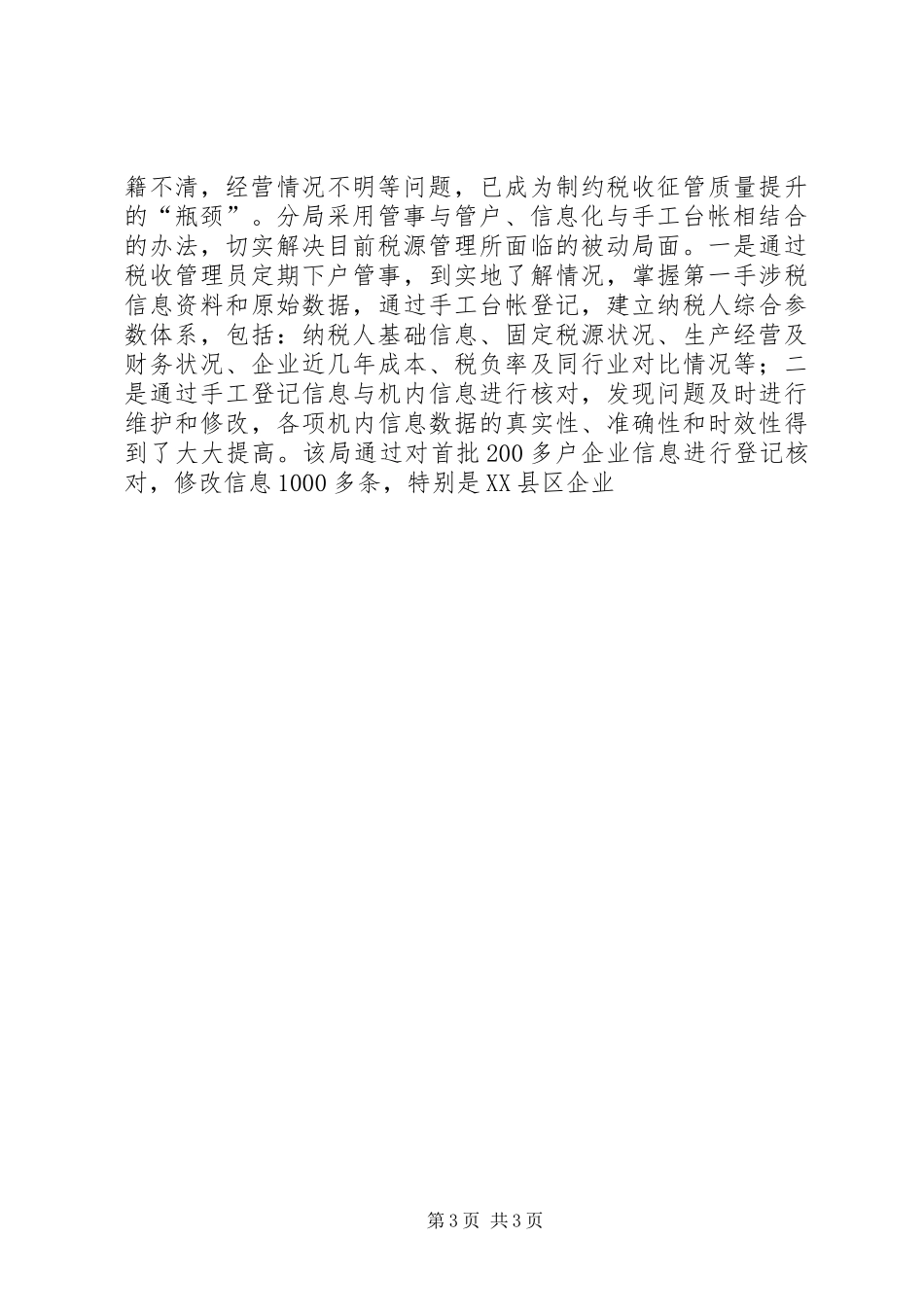 籍不清，经营情况不明等问题，已成为制约税收征管质量提升的“瓶颈”。分局采用管事与管户、信息化与手工台帐相结合的办法，切实解决目前税源管理所面临的被动局面。一是通过税收管理员定期下户管事，到实地了解情况，掌握第一手涉税信息资料和原始数据，通过手工台帐登记，建立纳税人综合参数体系，包括：纳税人基础信息、固定税源状况、生产经营及财务状况、企业近几年成本、税负率及同行业对比情况等；二是通过手工登记信息与机内信息进行核对，发现问题及时进行维护和修改，各项机内信息数据的真实性、准确性和时效性得到了大大提高。该局通过对首批200多户企业信息进行登记核对，修改信息1000多条，特别是XX县区企业

第3页 共3页